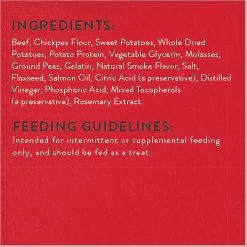 INGREDIENTS:

Beef, Chickpea Flour, Sweet Potatoes, Whole Dried Potatoes, Potato Protein, Vegetable Glycerin, Molasses, Ground Peas, Gelatin, Natural Smoke Flavor, Salt, Flaxseed, Salmon Oil, Citric Acid (a preservative), Distilled Vinegar, Phosphoric Acid, Mixed Tocopherols (a preservative), Rosemary Extract.

FEEDING GUIDELINES:

Intended for intermittent or supplemental feeding only, and should be fed as a treat.